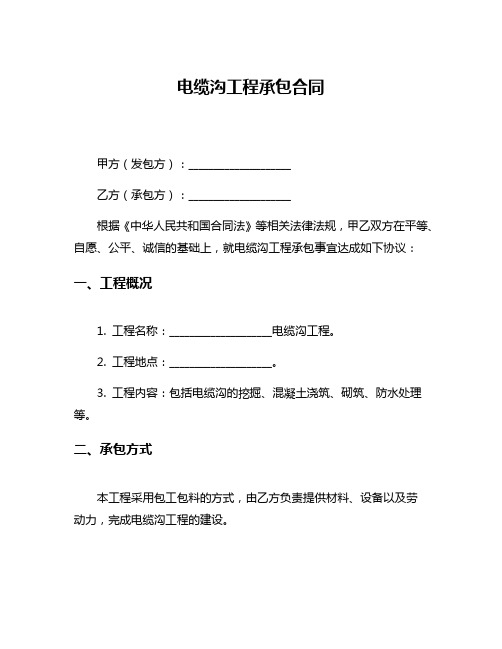 电缆沟工程承包合同

甲方（发包方）：__________________

乙方（承包方）：__________________

根据《中华人民共和国合同法》等相关法律法规，甲乙双方在平等、自愿、公平、诚信的基础上，就电缆沟工程承包事宜达成如下协议：

一、工程概况

1. 工程名称：__________________电缆沟工程。

2. 工程地点：__________________。

3. 工程内容：包括电缆沟的挖掘、混凝土浇筑、砌筑、防水处理等。

二、承包方式

本工程采用包工包料的方式，由乙方负责提供材料、设备以及劳动力，完成电缆沟工程的建设。